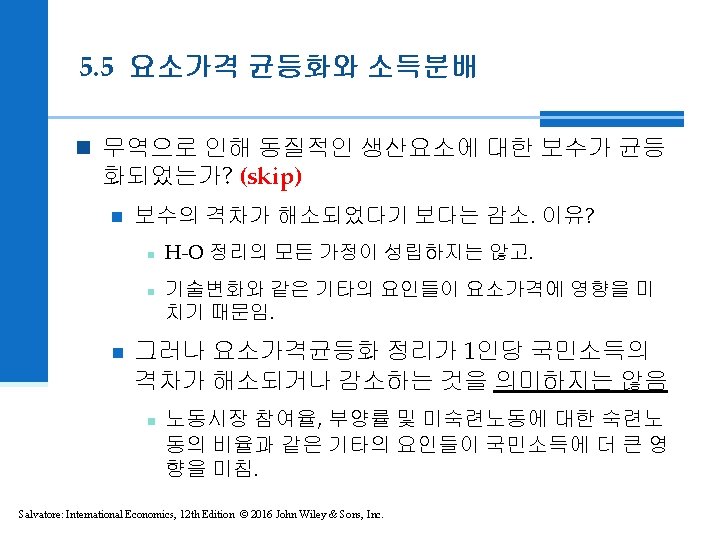 5.5 요소가격 균등화와 소득분배

무역으로 인해 동질적인 생산요소에 대한 보수가 균등화되었는가? (skip)

보수의 격차가 해소되었다기 보다는 감소. 이유?

H-O 정리의 모든 가정이 성립하지는 않고.

기술변화와 같은 기타의 요인들이 요소가격에 영향을 미치기 때문임.

그러나 요소가격균등화 정리가 1인당 국민소득의 격차가 해소되거나 감소하는 것을 의미하지는 않음

노동시장 참여율, 부양률 및 미숙련노동에 대한 숙련노동의 비율과 같은 기타의 요인들이 국민소득에 더 큰 영향을 미침.

Salvatore: International Economics, 12th Edition © 2016 John Wiley & Sons, Inc.